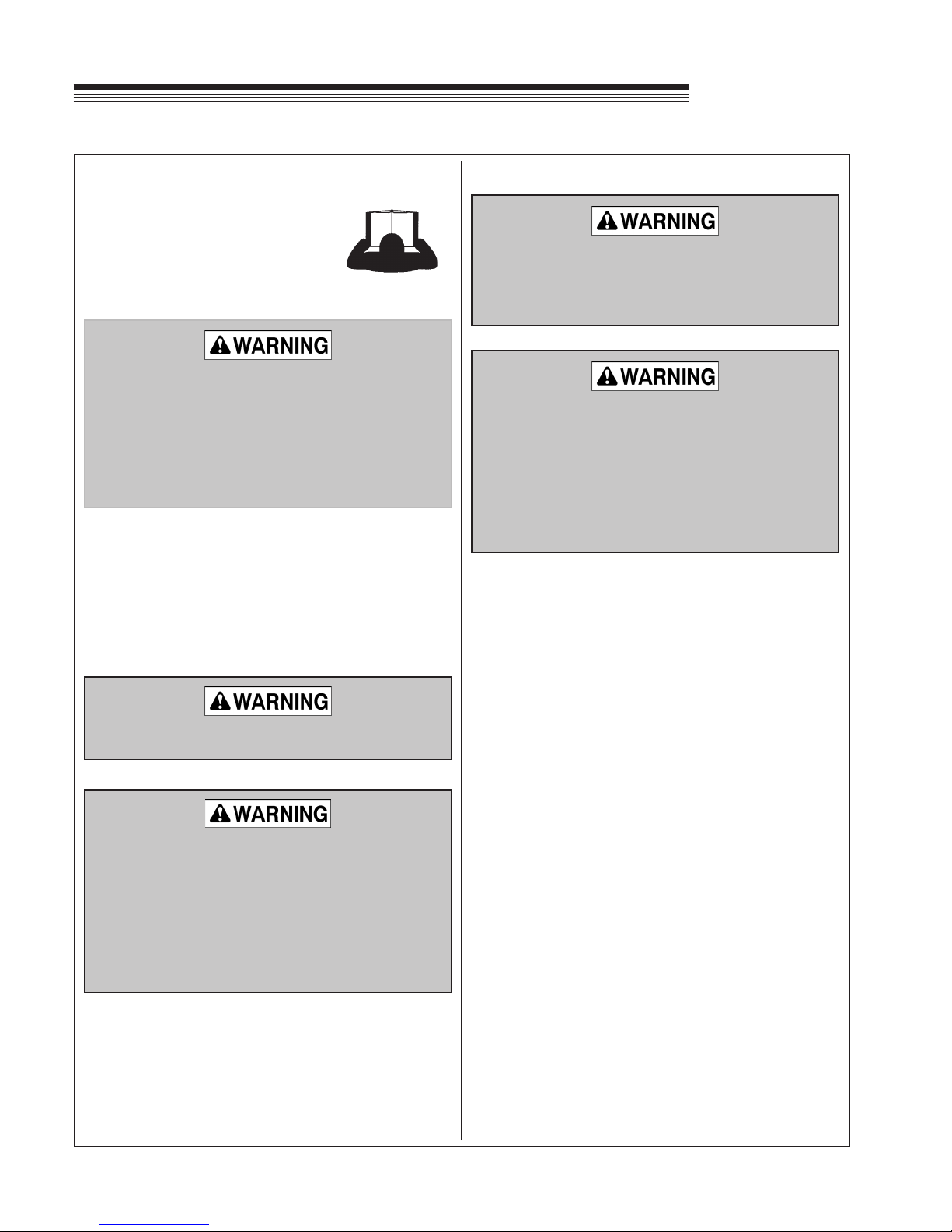 WARNING

WARNING

WARNING

WARNING

WARNING